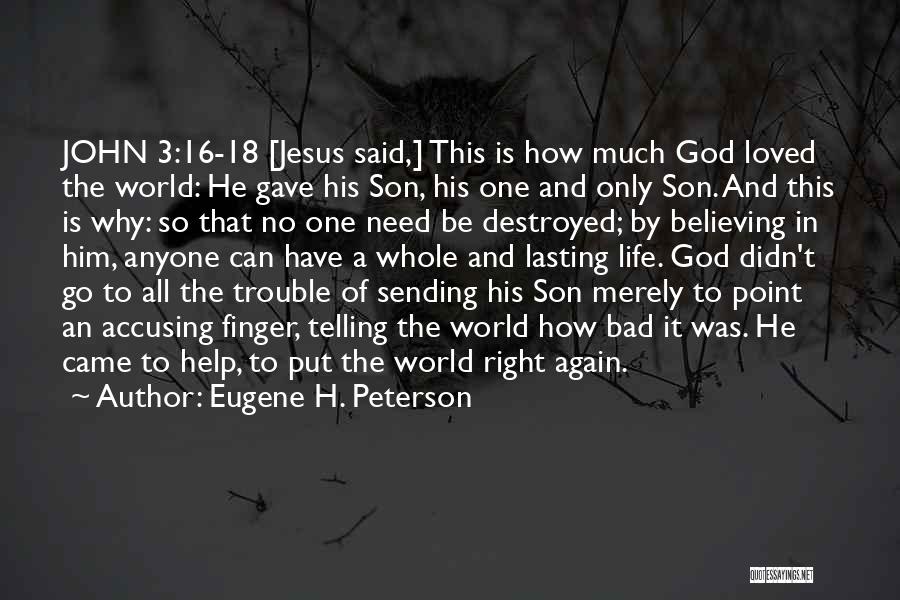 JOHN 3:16-18 [Jesus said,] This is how much God loved the world: He gave his Son, his one and only Son. And this is why: so that no one need be destroyed; by believing in him, anyone can have a whole and lasting life. God didn't go to all the trouble of sending his Son merely to point an accusing finger, telling the world how bad it was. He came to help, to put the world right again.

~ Author: Eugene H. Peterson

QUOTESSAYINGS.NET